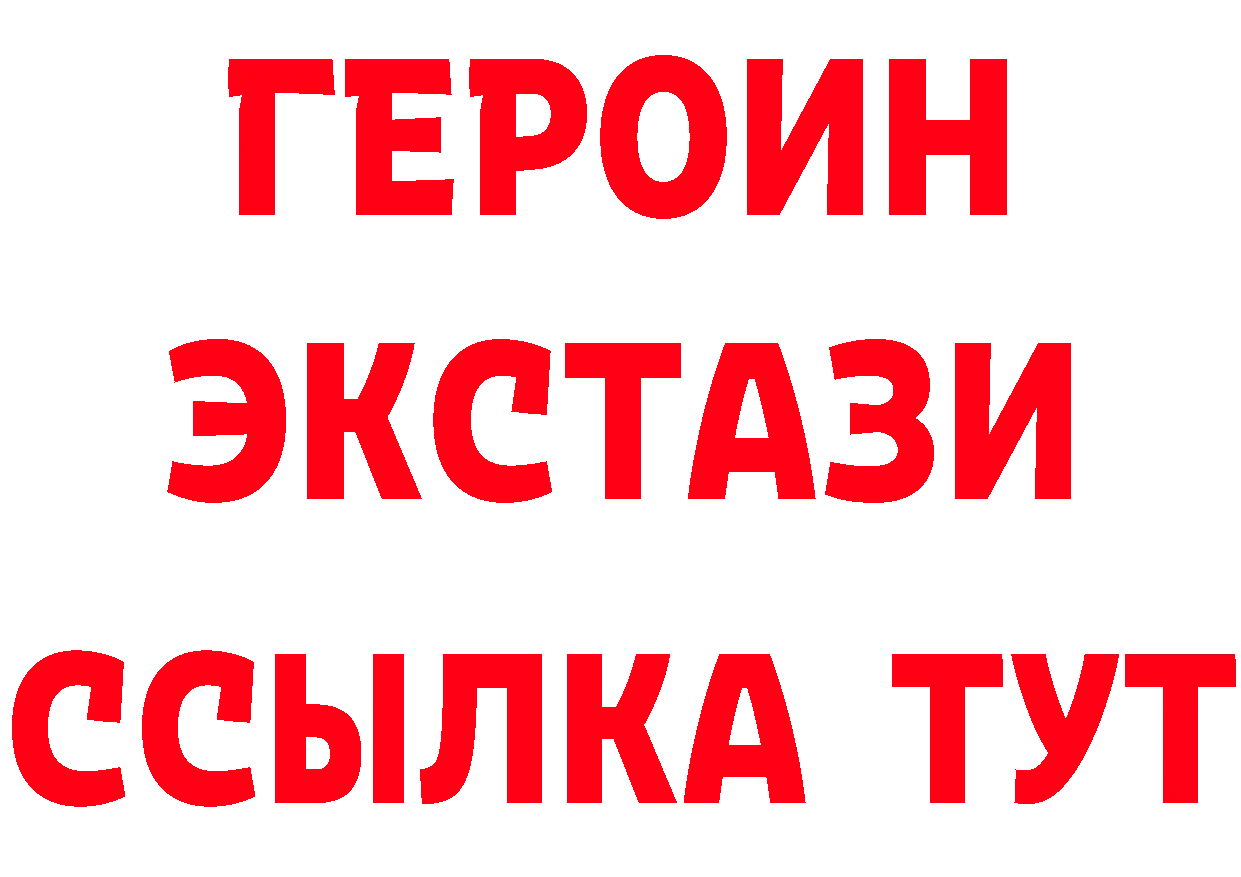 ГЕРОИН
ЭКСТАЗИ
ССЫЛКА ТУТ